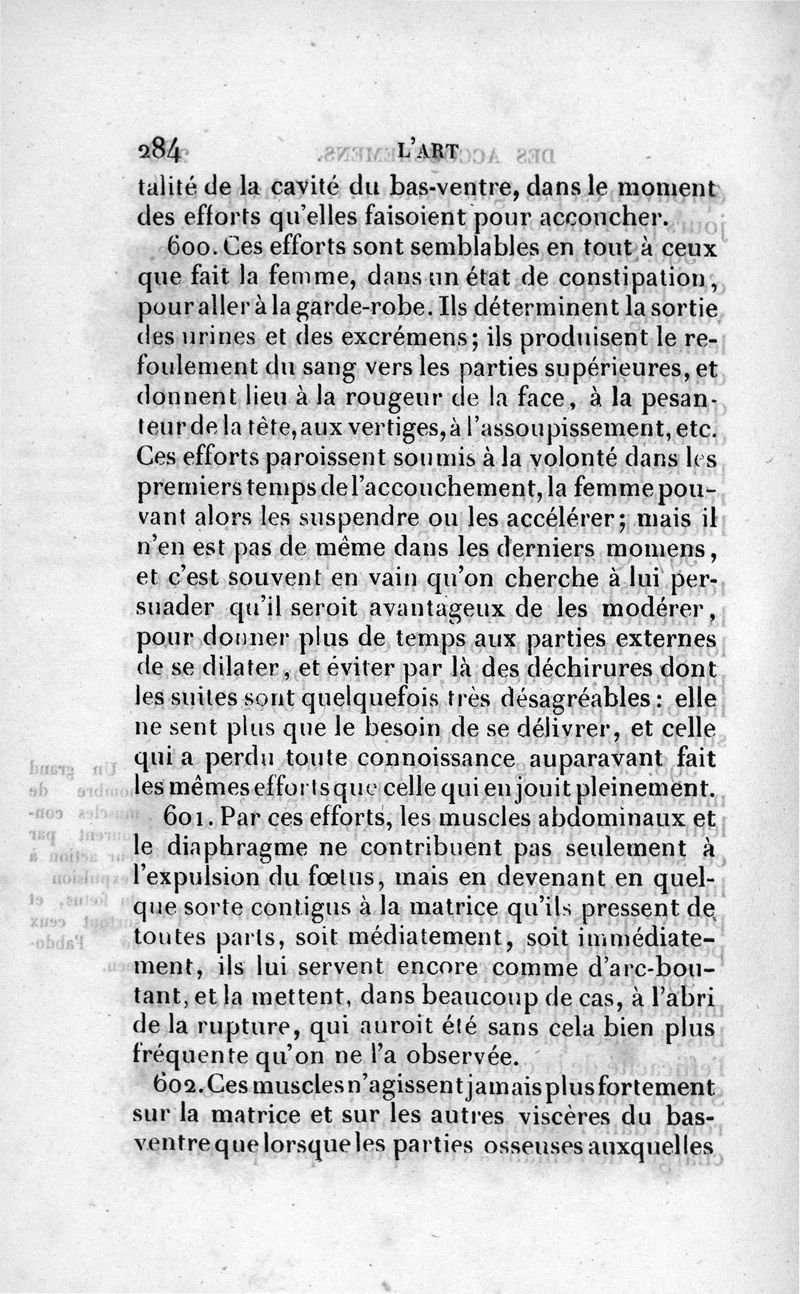 284 L'ART

talité de la cavité du bas-ventre, dans le moment des efforts qu'elles faisoient pour accoucher.

600. Ces efforts sont semblables en tout à ceux que fait la femme, dans un état de constipation, pour aller à la garde-robe. Ils déterminent la sortie des urines et des excrémens; ils produisent le refoulement du sang vers les parties supérieures, et donnent lieu à la rougeur de la face, à la pesanteur de la tête, aux vertiges, à l'assoupissement, etc. Ces efforts paroissent soumis à la volonté dans les premiers temps de l'accouchement, la femme pouvant alors les suspendre ou les accélérer; mais il n'en est pas de même dans les derniers momens, et c'est souvent en vain qu'on cherche à lui persuader qu'il seroit avantageux de les modérer, pour donner plus de temps aux parties externes de se dilater, et éviter par là des déchirures dont les suites sont quelquefois très désagréables: elle ne sent plus que le besoin de se délivrer, et celle qui a perdu toute connoissance auparavant fait les mêmes efforts que celle qui en jouit pleinement.

601. Par ces efforts, les muscles abdominaux et le diaphragme ne contribuent pas seulement à l'expulsion du fœtus, mais en devenant en quelque sorte contigus à la matrice qu'ils pressent de toutes parts, soit médiatement, soit immédiatement, ils lui servent encore comme d'arc-boutant, et la mettent, dans beaucoup de cas, à l'abri de la rupture, qui auroit été sans cela bien plus fréquente qu'on ne l'a observée.

602. Ces muscles n'agissent jamais plus fortement sur la matrice et sur les autres viscères du bas-ventre que lorsque les parties osseuses auxquelles